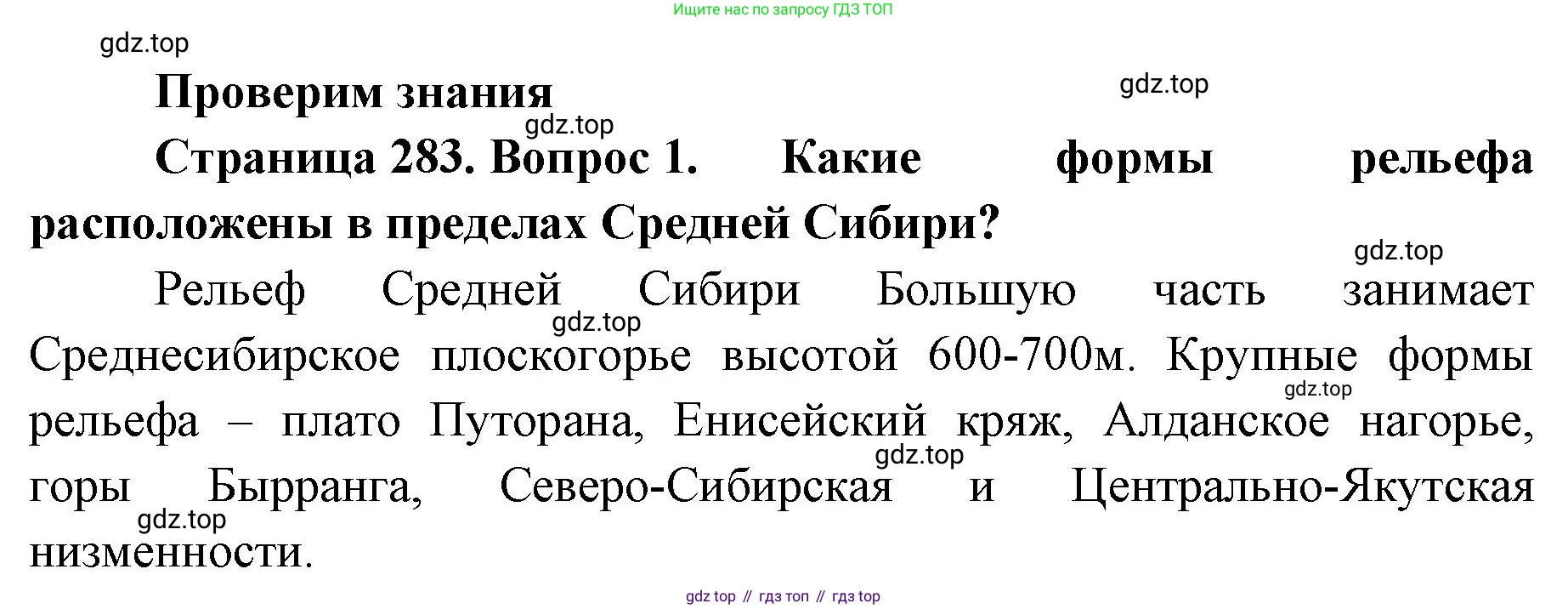 Ищите нас по запросу ГДЗ ТОП

Проверим знания

Страница 283. Вопрос 1. Какие формы рельефа расположены в пределах Средней Сибири?

Рельеф Средней Сибири Большую часть занимает Среднесибирское плоскогорье высотой 600-700м. Крупные формы рельефа – плато Путорана, Енисейский кряж, Алданское нагорье, горы Бырранга, Северо-Сибирская и Центрально-Якутская низменности.

gdz top // гдз топ // гдз top

gdz.top